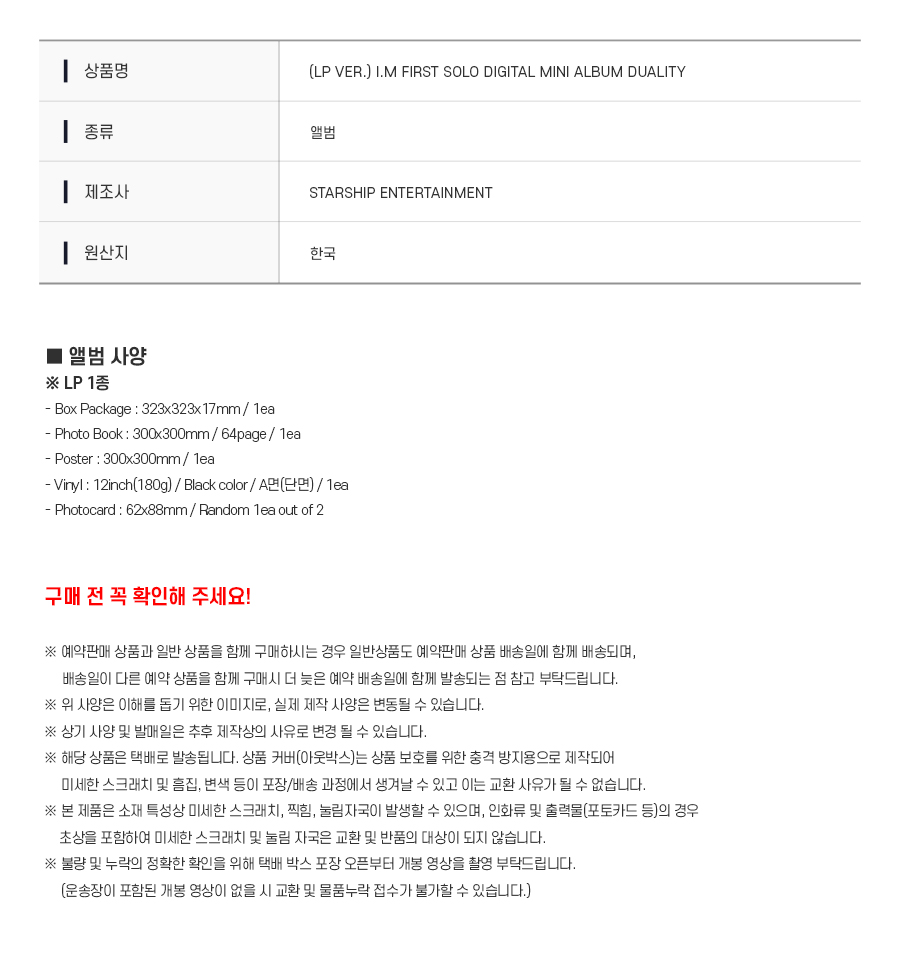 | 상품명 | (LP VER.) I.M FIRST SOLO DIGITAL MINI ALBUM DUALITY |
|---|---|
| 종류 | 앨범 |
| 제조사 | STARSHIP ENTERTAINMENT |
| 원산지 | 한국 |

■ 앨범 사양
※ LP 1종
- Box Package : 323x323x17mm / 1ea
- Photo Book : 300x300mm / 64page / 1ea
- Poster : 300x300mm / 1ea
- Vinyl : 12inch(180g) / Black color / A면(단면) / 1ea
- Photocard : 62x88mm / Random 1ea out of 2

구매 전 꼭 확인해 주세요!

※ 예약판매 상품과 일반 상품을 함께 구매하시는 경우 일반상품도 예약판매 상품 배송일에 함께 배송되며, 배송일이 다른 예약 상품을 함께 구매시 더 늦은 예약 배송일에 함께 발송되는 점 참고 부탁드립니다.
※ 위 사양은 이해를 돕기 위한 이미지로, 실제 제작 사양은 변동될 수 있습니다.
※ 상기 사양 및 발매일은 추후 제작상의 사유로 변경 될 수 있습니다.
※ 해당 상품은 택배로 발송됩니다. 상품 커버(아웃박스)는 상품 보호를 위한 충격 방지용으로 제작되어 미세한 스크래치 및 흠집, 변색 등이 포장/배송 과정에서 생겨날 수 있고 이는 교환 사유가 될 수 없습니다.
※ 본 제품은 소재 특성상 미세한 스크래치, 찍힘, 눌림자국이 발생할 수 있으며, 인화류 및 출력물(포토카드 등)의 경우 초상을 포함하여 미세한 스크래치 및 눌림 자국은 교환 및 반품의 대상이 되지 않습니다.
※ 불량 및 누락의 정확한 확인을 위해 택배 박스 포장 오픈부터 개봉 영상을 촬영 부탁드립니다.
(운송장이 포함된 개봉 영상이 없을 시 교환 및 물품누락 접수가 불가할 수 있습니다.)